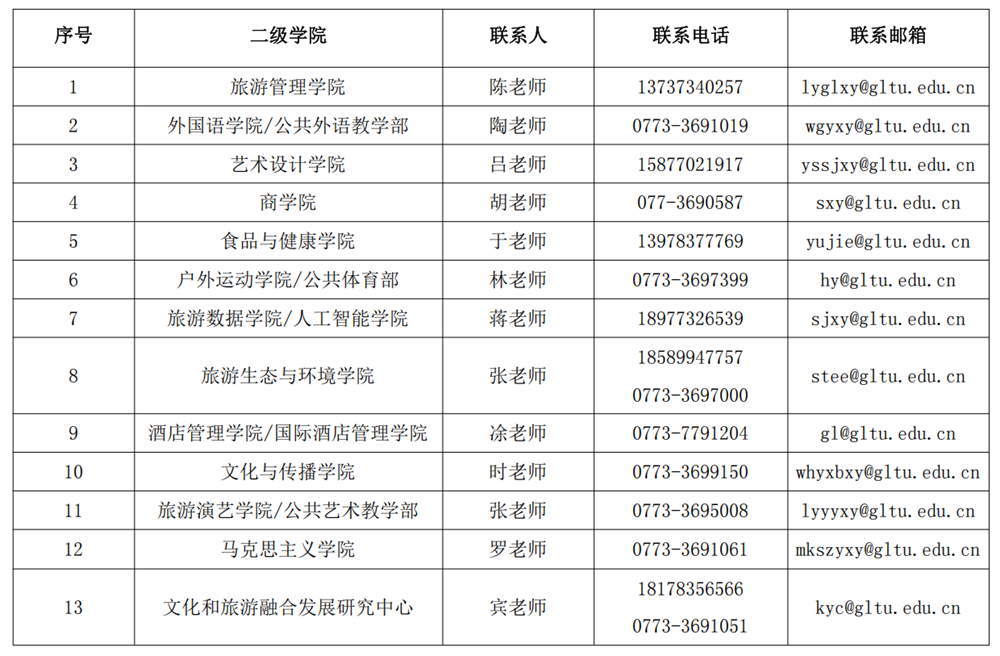 | 序号 | 二级学院 | 联系人 | 联系电话 | 联系邮箱 |
|---|---|---|---|---|
| 1 | 旅游管理学院 | 陈老师 | 13737340257 | lyglxy@gltu.edu.cn |
| 2 | 外国语学院/公共外语教学部 | 陶老师 | 0773-3691019 | wgyxy@gltu.edu.cn |
| 3 | 艺术设计学院 | 吕老师 | 15877021917 | yssjxy@gltu.edu.cn |
| 4 | 商学院 | 胡老师 | 077-3690587 | sxy@gltu.edu.cn |
| 5 | 食品与健康学院 | 于老师 | 13978377769 | yujie@gltu.edu.cn |
| 6 | 户外运动学院/公共体育部 | 林老师 | 0773-3697399 | hy@gltu.edu.cn |
| 7 | 旅游数据学院/人工智能学院 | 蒋老师 | 18977326539 | sjxy@gltu.edu.cn |
| 8 | 旅游生态与环境学院 | 张老师 | 18589947757 0773-3697000 | stee@gltu.edu.cn |
| 9 | 酒店管理学院/国际酒店管理学院 | 涂老师 | 0773-7791204 | gl@gltu.edu.cn |
| 10 | 文化与传播学院 | 时老师 | 0773-3699150 | whyxbxy@gltu.edu.cn |
| 11 | 旅游演艺学院/公共艺术教学部 | 张老师 | 0773-3695008 | lyyyxy@gltu.edu.cn |
| 12 | 马克思主义学院 | 罗老师 | 0773-3691061 | mkszyxy@gltu.edu.cn |
| 13 | 文化和旅游融合发展研究中心 | 宾老师 | 18178356566 0773-3691051 | kyc@gltu.edu.cn |